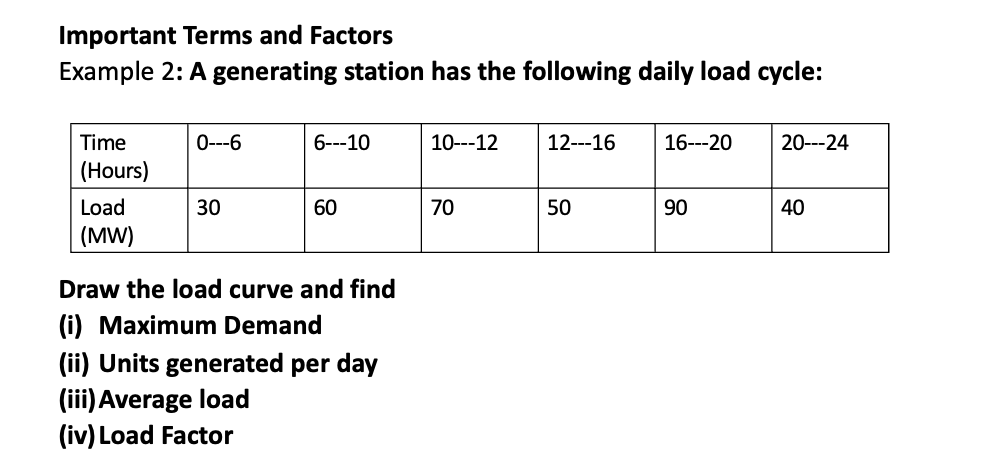 Important Terms and Factors

Example 2: A generating station has the following daily load cycle:

| Time (Hours) | 0---6 | 6---10 | 10---12 | 12---16 | 16---20 | 20---24 |
|---|---|---|---|---|---|---|
| Load (MW) | 30 | 60 | 70 | 50 | 90 | 40 |

Draw the load curve and find
(i) Maximum Demand
(ii) Units generated per day
(iii) Average load
(iv) Load Factor